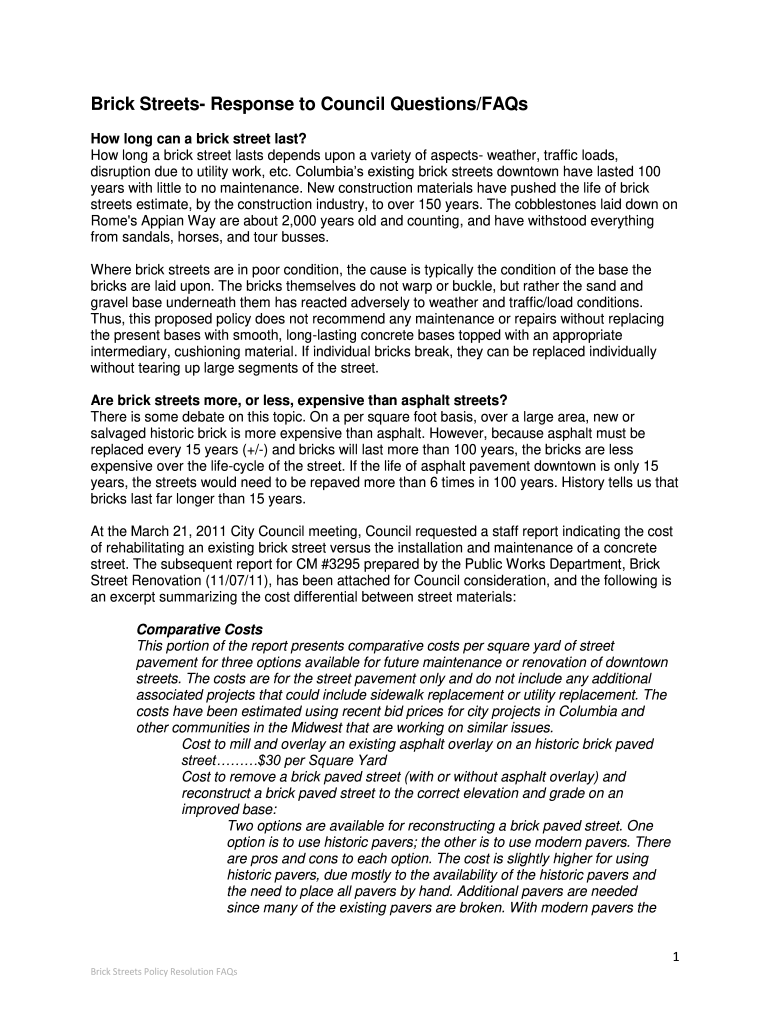 Brick Streets- Response to Council Questions/FAQs

How long can a brick street last?
How long a brick street lasts depends upon a variety of aspects- weather, traffic loads, disruption due to utility work, etc. Columbia's existing brick streets downtown have lasted 100 years with little to no maintenance. New construction materials have pushed the life of brick streets estimate, by the construction industry, to over 150 years. The cobblestones laid down on Rome's Appian Way are about 2,000 years old and counting, and have withstood everything from sandals, horses, and tour busses.

Where brick streets are in poor condition, the cause is typically the condition of the base the bricks are laid upon. The bricks themselves do not warp or buckle, but rather the sand and gravel base underneath them has reacted adversely to weather and traffic/load conditions. Thus, this proposed policy does not recommend any maintenance or repairs without replacing the present bases with smooth, long-lasting concrete bases topped with an appropriate intermediary, cushioning material. If individual bricks break, they can be replaced individually without tearing up large segments of the street.

Are brick streets more, or less, expensive than asphalt streets?
There is some debate on this topic. On a per square foot basis, over a large area, new or salvaged historic brick is more expensive than asphalt. However, because asphalt must be replaced every 15 years (+/-) and bricks will last more than 100 years, the bricks are less expensive over the life-cycle of the street. If the life of asphalt pavement downtown is only 15 years, the streets would need to be repaved more than 6 times in 100 years. History tells us that bricks last far longer than 15 years.

At the March 21, 2011 City Council meeting, Council requested a staff report indicating the cost of rehabilitating an existing brick street versus the installation and maintenance of a concrete street. The subsequent report for CM #3295 prepared by the Public Works Department, Brick Street Renovation (11/07/11), has been attached for Council consideration, and the following is an excerpt summarizing the cost differential between street materials:

Comparative Costs
This portion of the report presents comparative costs per square yard of street pavement for three options available for future maintenance or renovation of downtown streets. The costs are for the street pavement only and do not include any additional associated projects that could include sidewalk replacement or utility replacement. The costs have been estimated using recent bid prices for city projects in Columbia and other communities in the Midwest that are working on similar issues.

Cost to mill and overlay an existing asphalt overlay on an historic brick paved street………$30 per Square Yard
Cost to remove a brick paved street (with or without asphalt overlay) and reconstruct a brick paved street to the correct elevation and grade on an improved base:

Two options are available for reconstructing a brick paved street. One option is to use historic pavers; the other is to use modern pavers. There are pros and cons to each option. The cost is slightly higher for using historic pavers, due mostly to the availability of the historic pavers and the need to place all pavers by hand. Additional pavers are needed since many of the existing pavers are broken. With modern pavers the

1

Brick Streets Policy Resolution FAQs